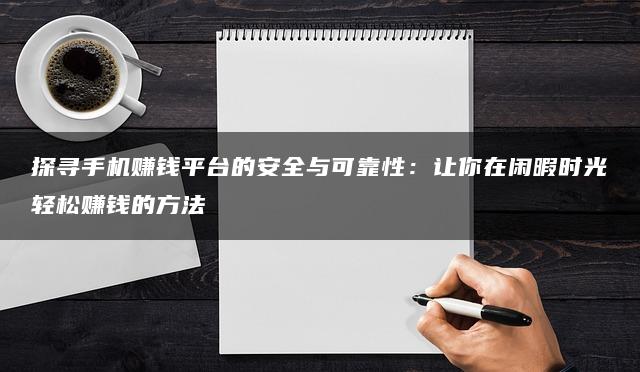 探寻手机赚钱平台的安全与可靠性：让你在闲暇时光轻松赚钱的方法